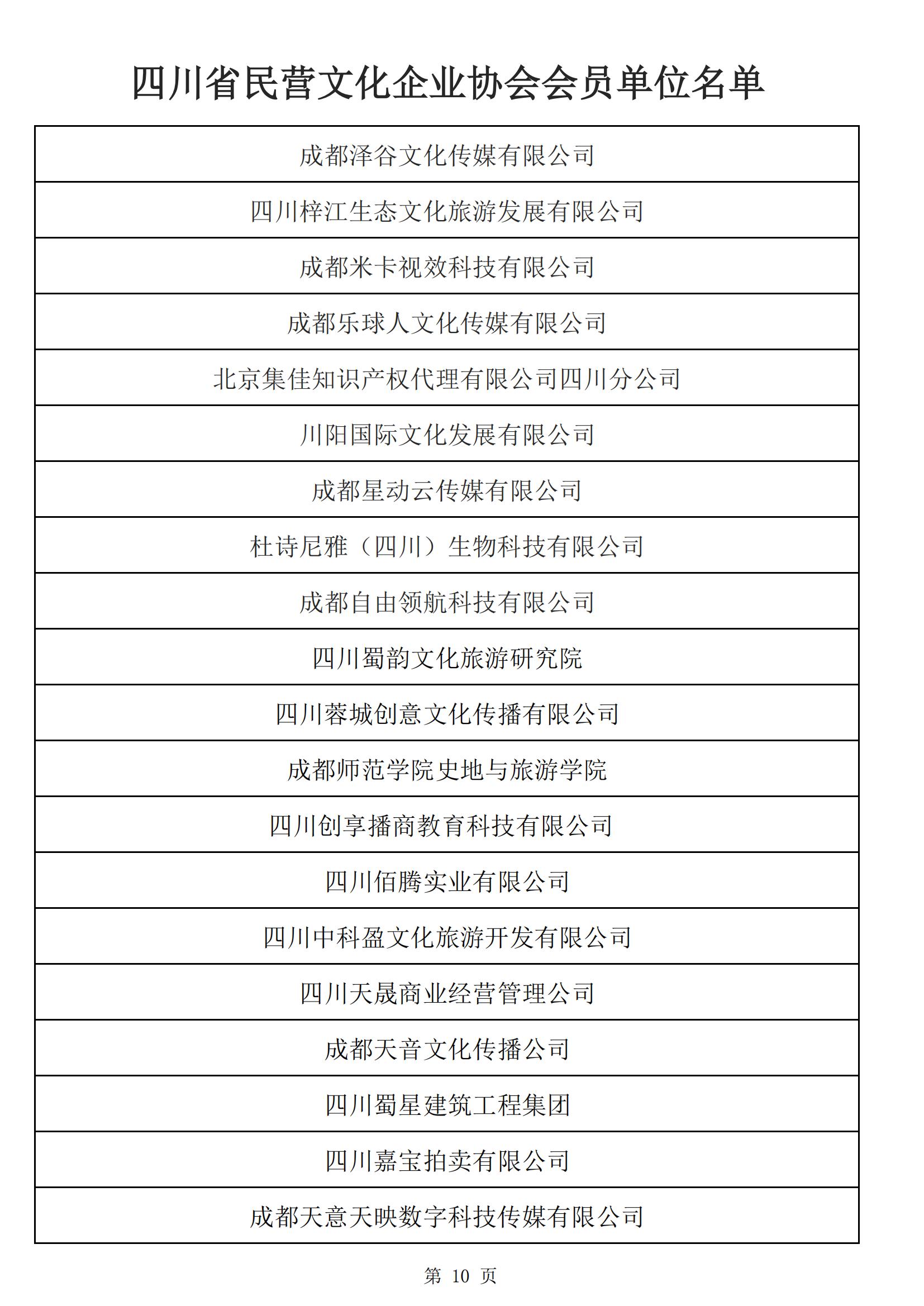 四川省民营文化企业协会会员单位名单

| 成都泽谷文化传媒有限公司 |
|---|
| 四川梓江生态文化旅游发展有限公司 |
| 成都米卡视效科技有限公司 |
| 成都乐球人文化传媒有限公司 |
| 北京集佳知识产权代理有限公司四川分公司 |
| 川阳国际文化发展有限公司 |
| 成都星动云传媒有限公司 |
| 杜诗尼雅（四川）生物科技有限公司 |
| 成都自由领航科技有限公司 |
| 四川蜀韵文化旅游研究院 |
| 四川蓉城创意文化传播有限公司 |
| 成都师范学院史地与旅游学院 |
| 四川创享播商教育科技有限公司 |
| 四川佰腾实业有限公司 |
| 四川中科盈文化旅游开发有限公司 |
| 四川天晟商业经营管理公司 |
| 成都天音文化传播公司 |
| 四川蜀星建筑工程集团 |
| 四川嘉宝拍卖有限公司 |
| 成都天意天映数字科技传媒有限公司 |

第 10 页